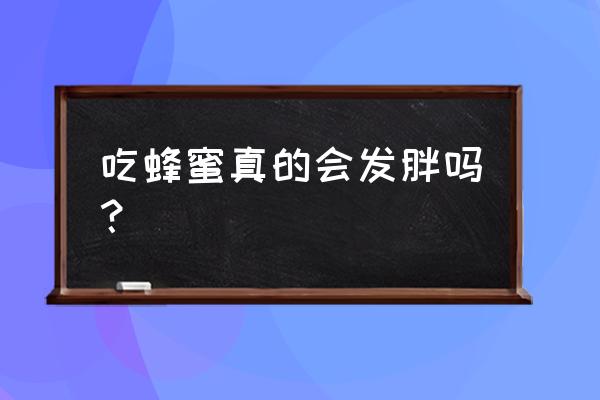 吃蜂蜜真的会发胖吗？